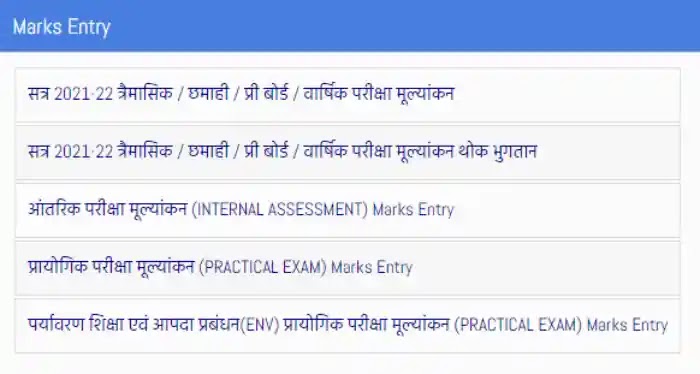 Marks Entry

सत्र 2021-22 त्रैमासिक / छमाही / प्री बोर्ड / वार्षिक परीक्षा मूल्यांकन

सत्र 2021-22 त्रैमासिक / छमाही / प्री बोर्ड / वार्षिक परीक्षा मूल्यांकन थोक भुगतान

आंतरिक परीक्षा मूल्यांकन (INTERNAL ASSESSMENT) Marks Entry

प्रायोगिक परीक्षा मूल्यांकन (PRACTICAL EXAM) Marks Entry

पर्यावरण शिक्षा एवं आपदा प्रबंधन(ENV) प्रायोगिक परीक्षा मूल्यांकन (PRACTICAL EXAM) Marks Entry